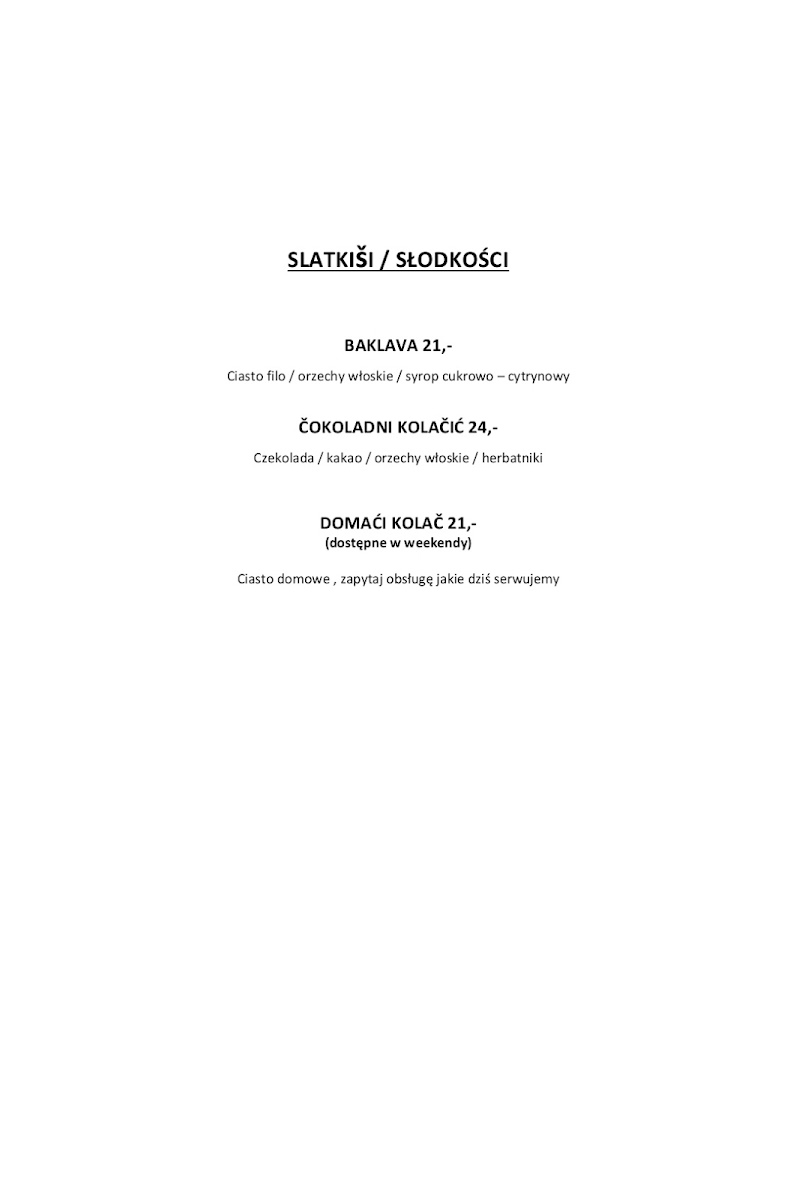 SLATKIŠI / SŁODKOŚCI

BAKLAVA 21,-

Ciasto filo / orzechy włoskie / syrop cukrowo – cytrynowy

ČOKOLADNI KOLAČIĆ 24,-

Czekolada / kakao / orzechy włoskie / herbatniki

DOMAĆI KOLAČ 21,-
(dostępne w weekendy)

Ciasto domowe , zapytaj obsługę jakie dziś serwujemy